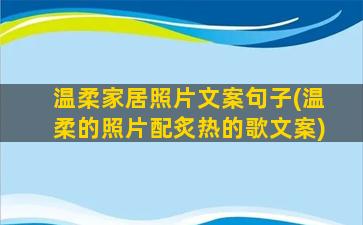 温柔家居照片文案句子(温柔的照片配炙热的歌文案)